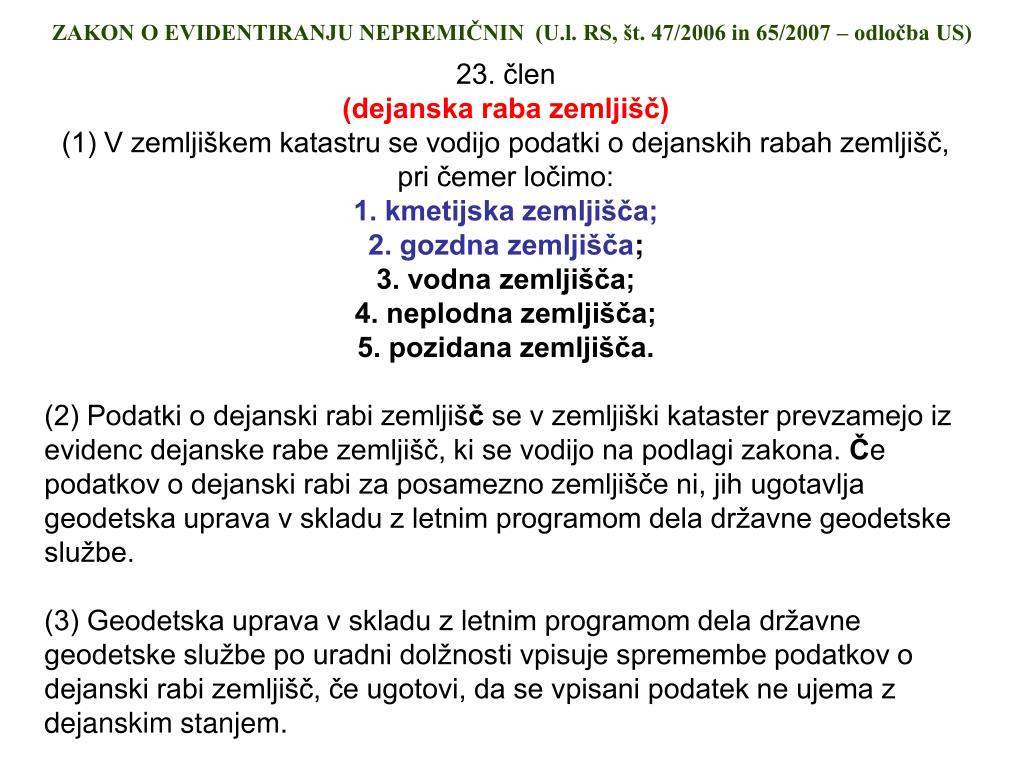 ZAKON O EVIDENTIRANJU NEPREMIČNIN (U.l. RS, št. 47/2006 in 65/2007 – odločba US)

23. člen
(dejanska raba zemljišč)
(1) V zemljiškem katastru se vodijo podatki o dejanskih rabah zemljišč, pri čemer ločimo:
1. kmetijska zemljišča;
2. gozdna zemljišča;
3. vodna zemljišča;
4. neplodna zemljišča;
5. pozidana zemljišča.

(2) Podatki o dejanski rabi zemljišč se v zemljiški kataster prevzamejo iz evidenc dejanske rabe zemljišč, ki se vodijo na podlagi zakona. Če podatkov o dejanski rabi za posamezno zemljišče ni, jih ugotavlja geodetska uprava v skladu z letnim programom dela državne geodetske službe.

(3) Geodetska uprava v skladu z letnim programom dela državne geodetske službe po uradni dolžnosti vpisuje spremembe podatkov o dejanski rabi zemljišč, če ugotovi, da se vpisani podatek ne ujema z dejanskim stanjem.